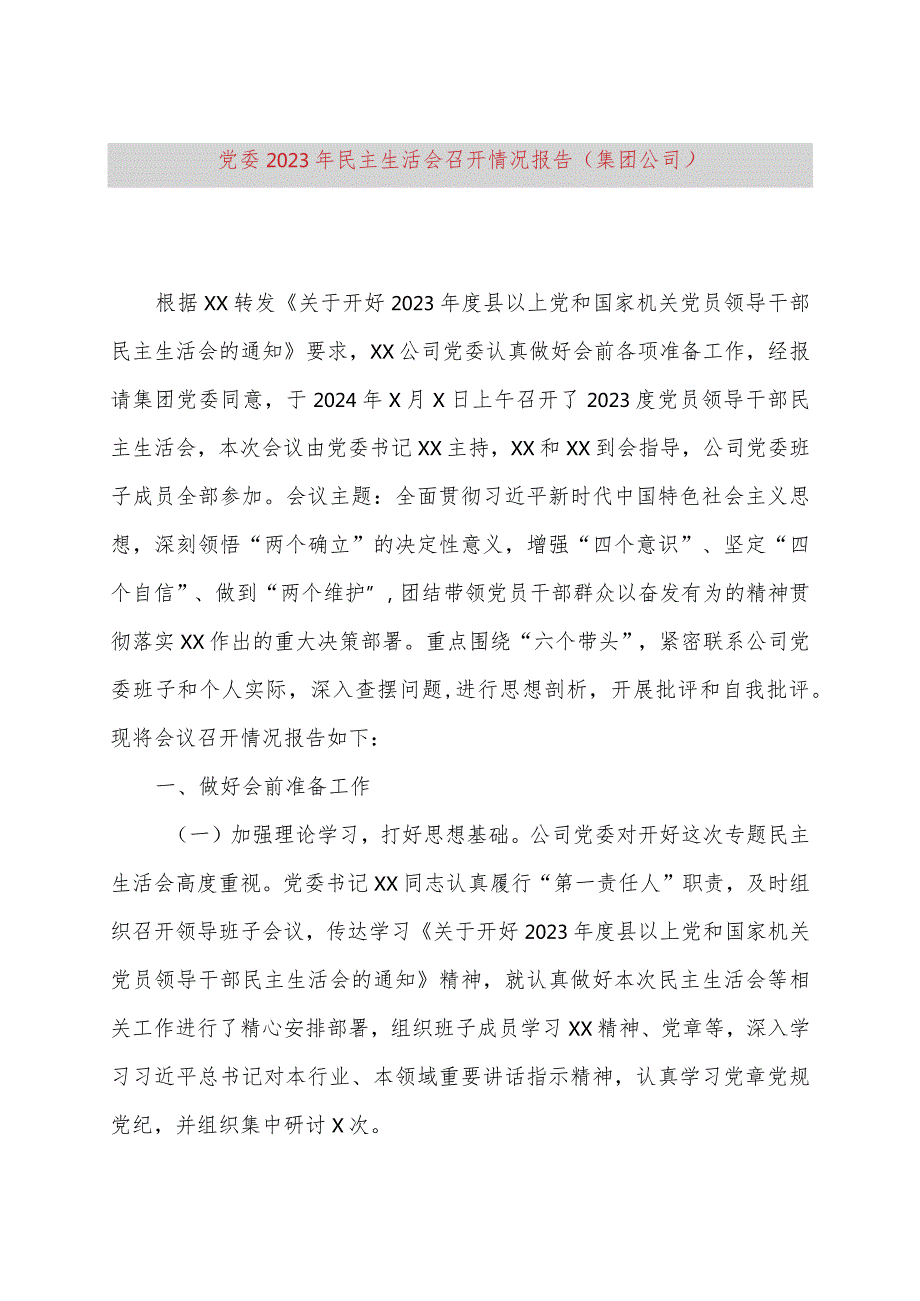 党委2023年民主生活会召开情况报告（集团公司）

根据XX转发《关于开好2023年度县以上党和国家机关党员领导干部民主生活会的通知》要求，XX公司党委认真做好会前各项准备工作，经报请集团党委同意，于2024年X月X日上午召开了2023度党员领导干部民主生活会，本次会议由党委书记XX主持，XX和XX到会指导，公司党委班子成员全部参加。会议主题：全面贯彻习近平新时代中国特色社会主义思想，深刻领悟“两个确立”的决定性意义，增强“四个意识”、坚定“四个自信”、做到“两个维护”，团结带领党员干部群众以奋发有为的精神贯彻落实XX作出的重大决策部署。重点围绕“六个带头”，紧密联系公司党委班子和个人实际，深入查摆问题，进行思想剖析，开展批评和自我批评。现将会议召开情况报告如下：

一、做好会前准备工作

（一）加强理论学习，打好思想基础。公司党委对开好这次专题民主生活会高度重视。党委书记XX同志认真履行“第一责任人”职责，及时组织召开领导班子会议，传达学习《关于开好2023年度县以上党和国家机关党员领导干部民主生活会的通知》精神，就认真做好本次民主生活会等相关工作进行了精心安排部署，组织班子成员学习XX精神、党章等，深入学习习近平总书记对本行业、本领域重要讲话指示精神，认真学习党章党规党纪，并组织集中研讨X次。